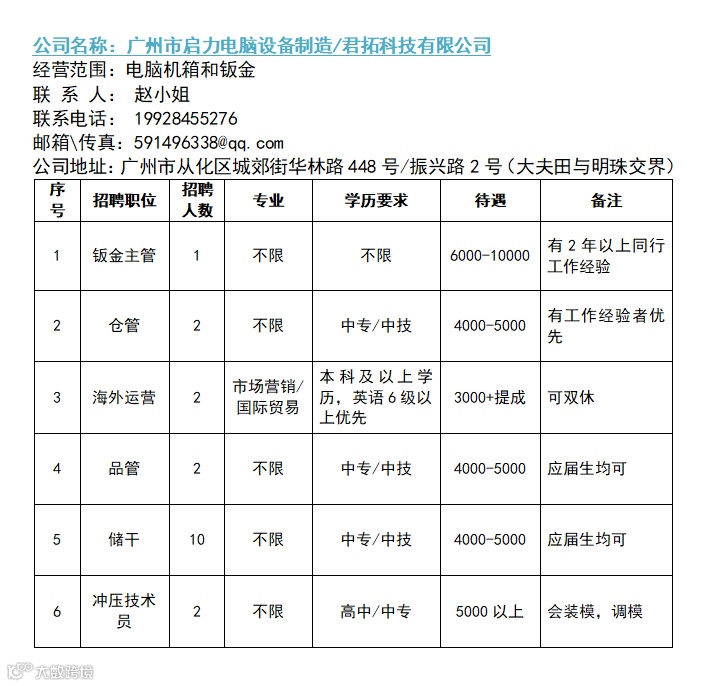 公司名称：广州市启力电脑设备制造/君拓科技有限公司
经营范围：电脑机箱和钣金
联 系 人： 赵小姐
联系电话： 19928455276
邮箱\传真：591496338@qq.com
公司地址：广州市从化区城郊街华林路 448 号/振兴路 2 号（大夫田与明珠交界）

| 序号 | 招聘职位 | 招聘人数 | 专业 | 学历要求 | 待遇 | 备注 |
|---|---|---|---|---|---|---|
| 1 | 钣金主管 | 1 | 不限 | 不限 | 6000-10000 | 有 2 年以上同行工作经验 |
| 2 | 仓管 | 2 | 不限 | 中专/中技 | 4000-5000 | 有工作经验者优先 |
| 3 | 海外运营 | 2 | 市场营销/国际贸易 | 本科及以上学历，英语 6 级以上优先 | 3000+提成 | 可双休 |
| 4 | 品管 | 2 | 不限 | 中专/中技 | 4000-5000 | 应届生均可 |
| 5 | 储干 | 10 | 不限 | 中专/中技 | 4000-5000 | 应届生均可 |
| 6 | 冲压技术员 | 2 | 不限 | 高中/中专 | 5000 以上 | 会装模，调模 |

大数跨境